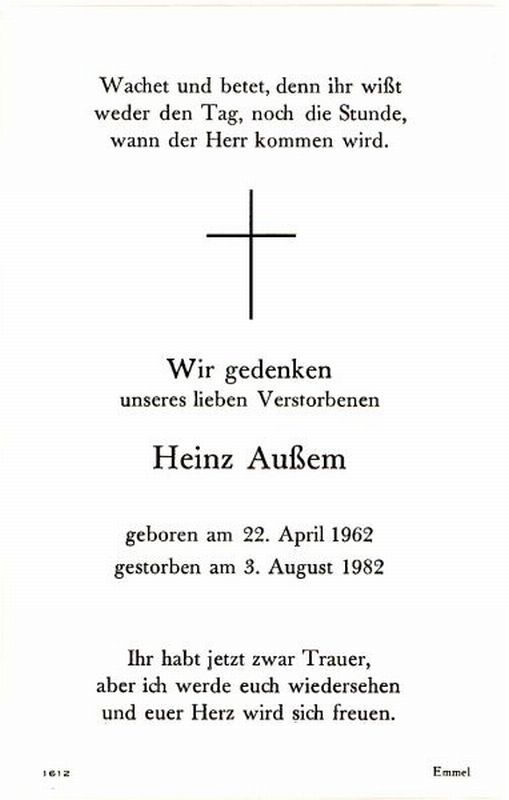 Wachet und betet, denn ihr wißt
weder den Tag, noch die Stunde,
wann der Herr kommen wird.

Wir gedenken
unseres lieben Verstorbenen

Heinz Außem

geboren am 22. April 1962
gestorben am 3. August 1982

Ihr habt jetzt zwar Trauer,
aber ich werde euch wiedersehen
und euer Herz wird sich freuen.

1612

Emmel